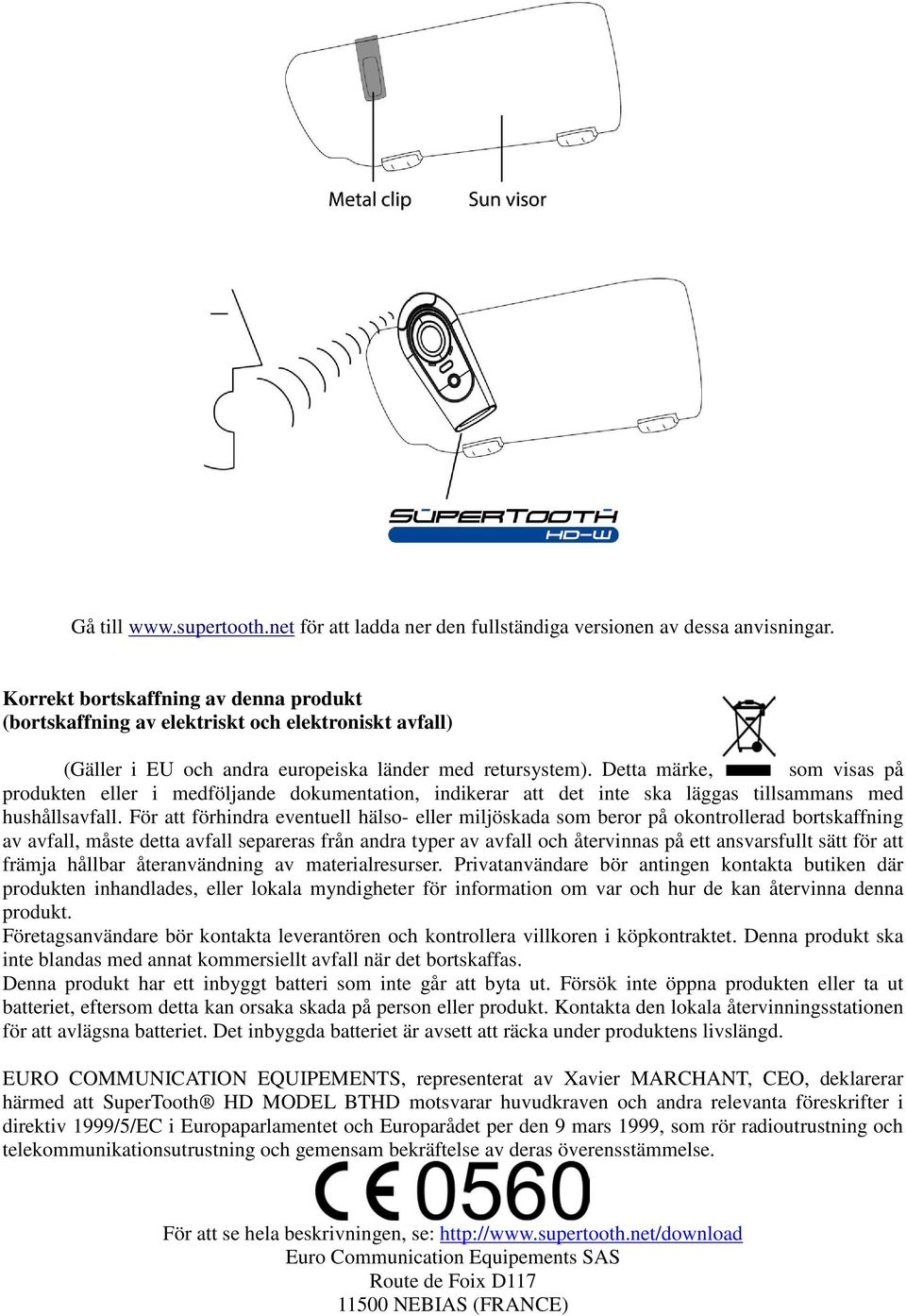 Metal clip
Sun visor

SUPERTOOTH
HD-W

Gå till www.supertooth.net för att ladda ner den fullständiga versionen av dessa anvisningar.

Korrekt bortskaffning av denna produkt
(bortskaffning av elektriskt och elektroniskt avfall)

(Gäller i EU och andra europeiska länder med retursystem). Detta märke, som visas på produkten eller i medföljande dokumentation, indikerar att det inte ska läggas tillsammans med hushållsavfall. För att förhindra eventuell hälso- eller miljöskada som beror på okontrollerad bortskaffning av avfall, måste detta avfall separeras från andra typer av avfall och återvinnas på ett ansvarsfullt sätt för att främja hållbar återanvändning av materialresurser. Privatanvändare bör antingen kontakta butiken där produkten inhandlades, eller lokala myndigheter för information om var och hur de kan återvinna denna produkt.
Företagsanvändare bör kontakta leverantören och kontrollera villkoren i köpkontraktet. Denna produkt ska inte blandas med annat kommersiellt avfall när det bortskaffas.
Denna produkt har ett inbyggt batteri som inte går att byta ut. Försök inte öppna produkten eller ta ut batteriet, eftersom detta kan orsaka skada på person eller produkt. Kontakta den lokala återvinningsstationen för att avlägsna batteriet. Det inbyggda batteriet är avsett att räcka under produktens livslängd.

EURO COMMUNICATION EQUIPEMENTS, representerat av Xavier MARCHANT, CEO, deklarerar härmed att SuperTooth® HD MODEL BTHD motsvarar huvudkraven och andra relevanta föreskrifter i direktiv 1999/5/EC i Europaparlamentet och Europarådet per den 9 mars 1999, som rör radioutrustning och telekommunikationsutrustning och gemensam bekräftelse av deras överensstämmelse.

CE 0560

För att se hela beskrivningen, se: http://www.supertooth.net/download
Euro Communication Equipements SAS
Route de Foix D117
11500 NEBIAS (FRANCE)